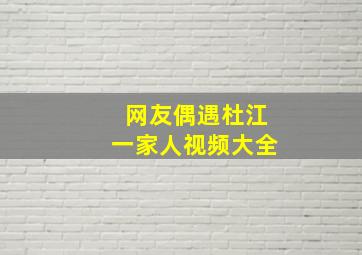 网友偶遇杜江
一家人视频大全